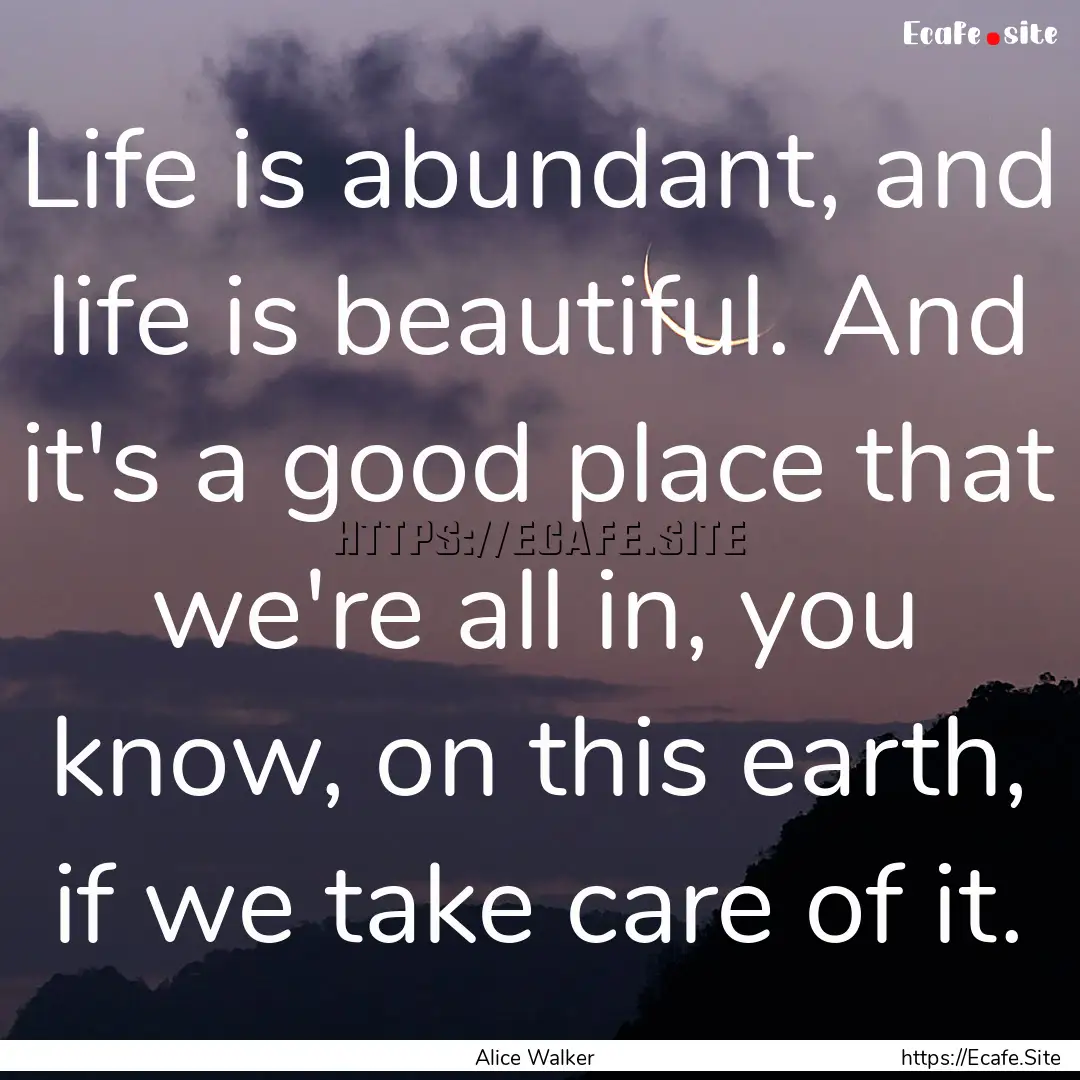 Ecafe.site

Life is abundant, and life is beautiful. And it's a good place that we're all in, you know, on this earth, if we take care of it.

HTTPS://ECAFE.SITE

Alice Walker

https://Ecafe.Site